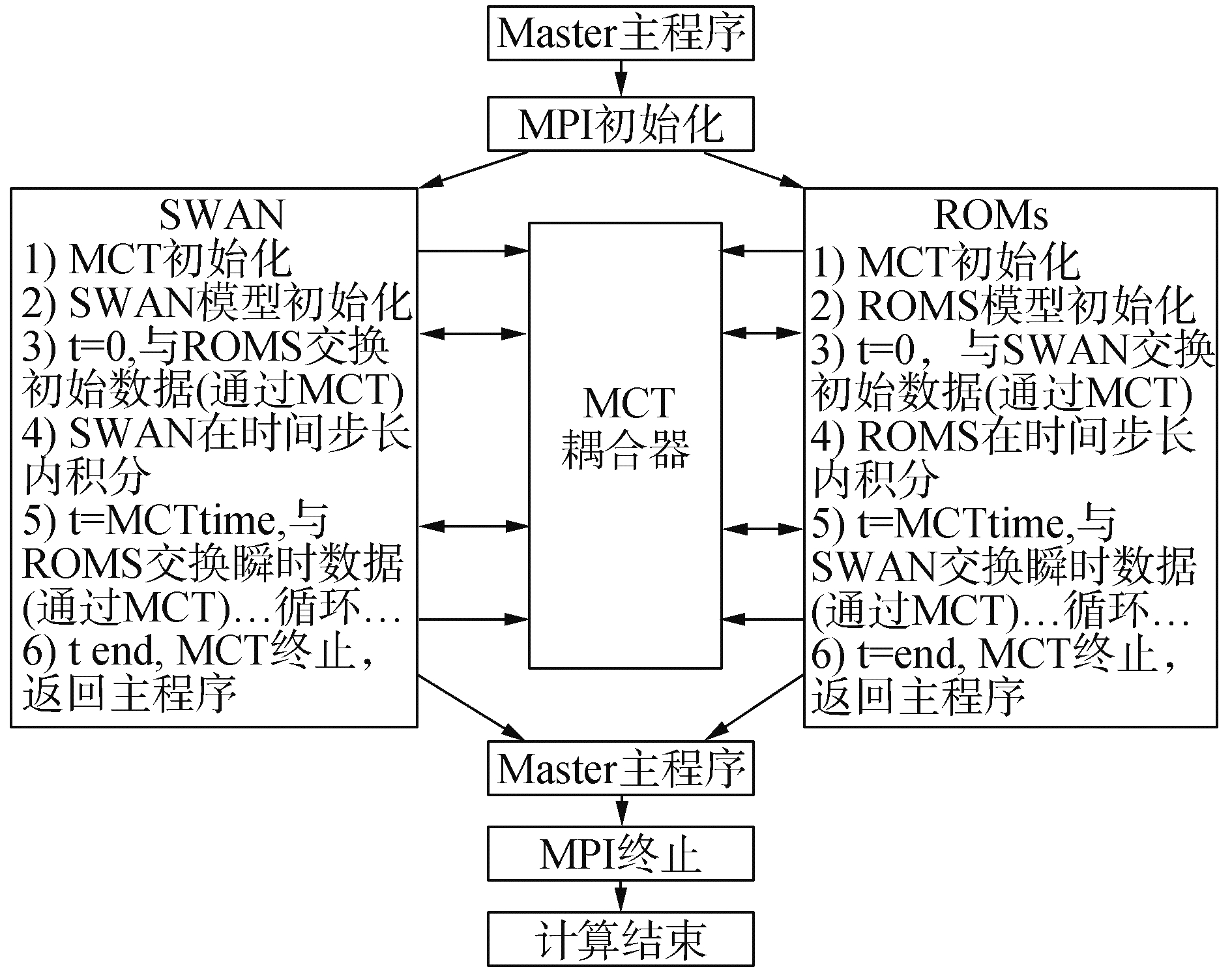 Master主程序

MPI初始化

SWAN
1) MCT初始化
2) SWAN模型初始化
3) t=0,与ROMS交换初始数据(通过MCT)
4) SWAN在时间步长内积分
5) t=MCTtime,与ROMS交换瞬时数据(通过MCT)…循环…
6) t end, MCT终止，返回主程序

MCT
耦合器

ROMs
1) MCT初始化
2) ROMS模型初始化
3) t=0，与SWAN交换初始数据(通过MCT)
4) ROMS在时间步长内积分
5) t=MCTtime,与SWAN交换瞬时数据(通过MCT)…循环…
6) t=end, MCT终止，返回主程序

Master主程序

MPI终止

计算结束